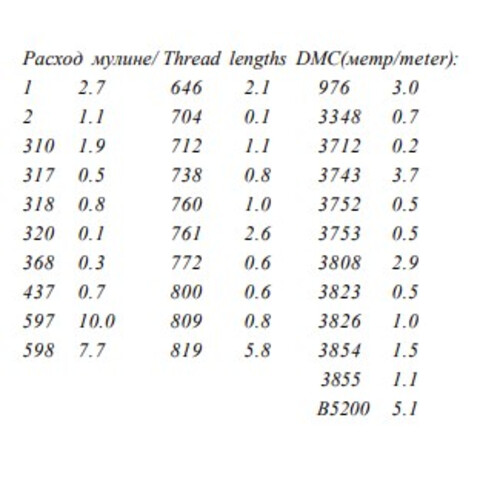 Расход мулине/ Thread lengths DMC(метр/meter):

| 1 | 2.7 | 646 | 2.1 | 976 | 3.0 |
|---|---|---|---|---|---|
| 2 | 1.1 | 704 | 0.1 | 3348 | 0.7 |
| 310 | 1.9 | 712 | 1.1 | 3712 | 0.2 |
| 317 | 0.5 | 738 | 0.8 | 3743 | 3.7 |
| 318 | 0.8 | 760 | 1.0 | 3752 | 0.5 |
| 320 | 0.1 | 761 | 2.6 | 3753 | 0.5 |
| 368 | 0.3 | 772 | 0.6 | 3808 | 2.9 |
| 437 | 0.7 | 800 | 0.6 | 3823 | 0.5 |
| 597 | 10.0 | 809 | 0.8 | 3826 | 1.0 |
| 598 | 7.7 | 819 | 5.8 | 3854 | 1.5 |
| | | | | 3855 | 1.1 |
| | | | | B5200 | 5.1 |